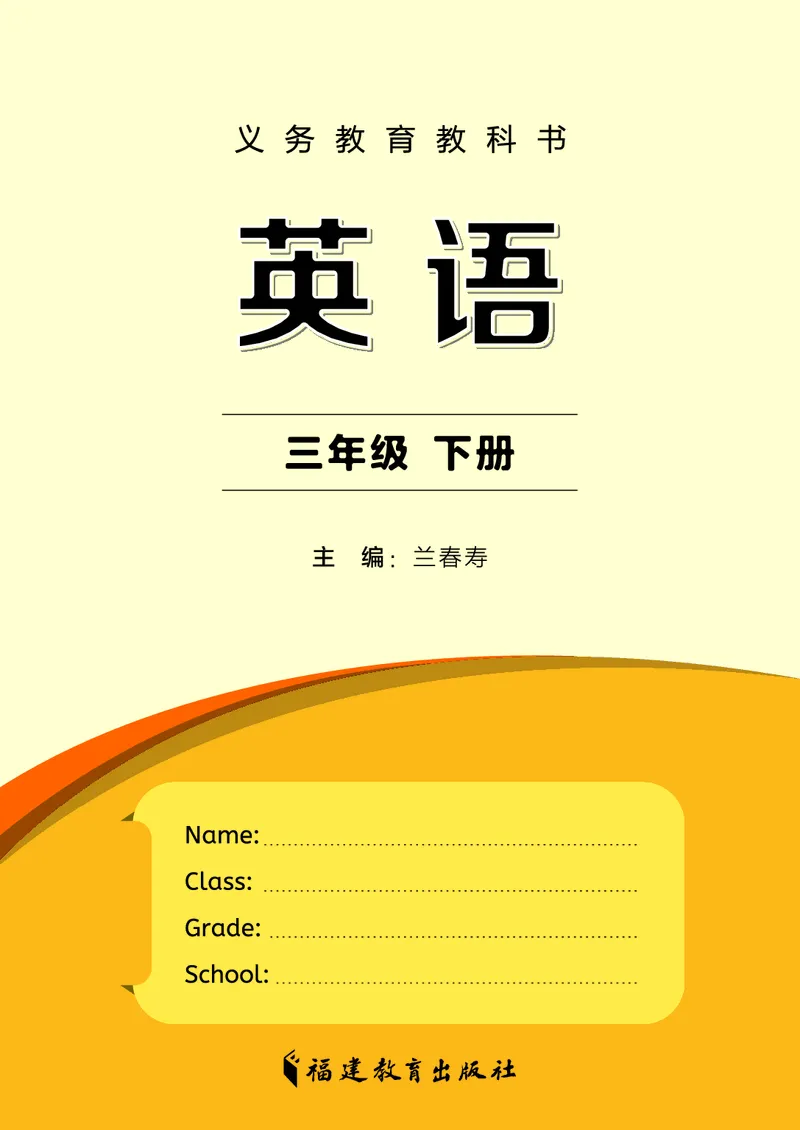 义务教育教科书

英语

三年级 下册

主 编：兰春寿

Name:

Class:

Grade:

School:

福建教育出版社